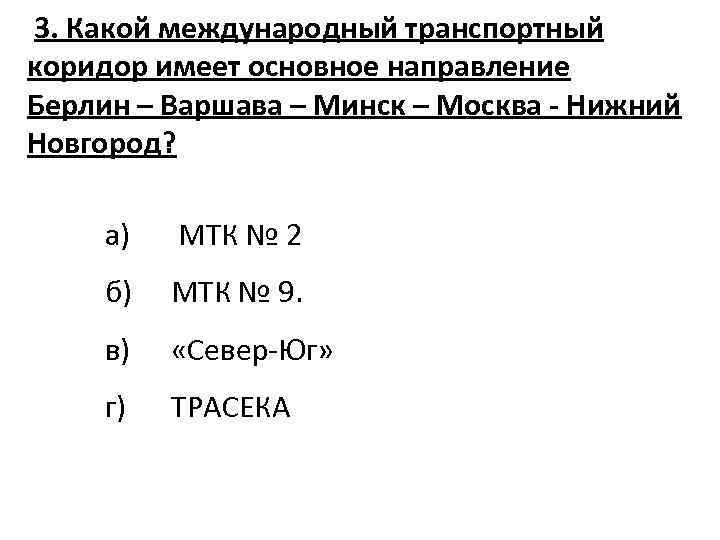 3. Какой международный транспортный коридор имеет основное направление Берлин – Варшава – Минск – Москва - Нижний Новгород?

а) МТК № 2

б) МТК № 9.

в) «Север-Юг»

г) ТРАСЕКА